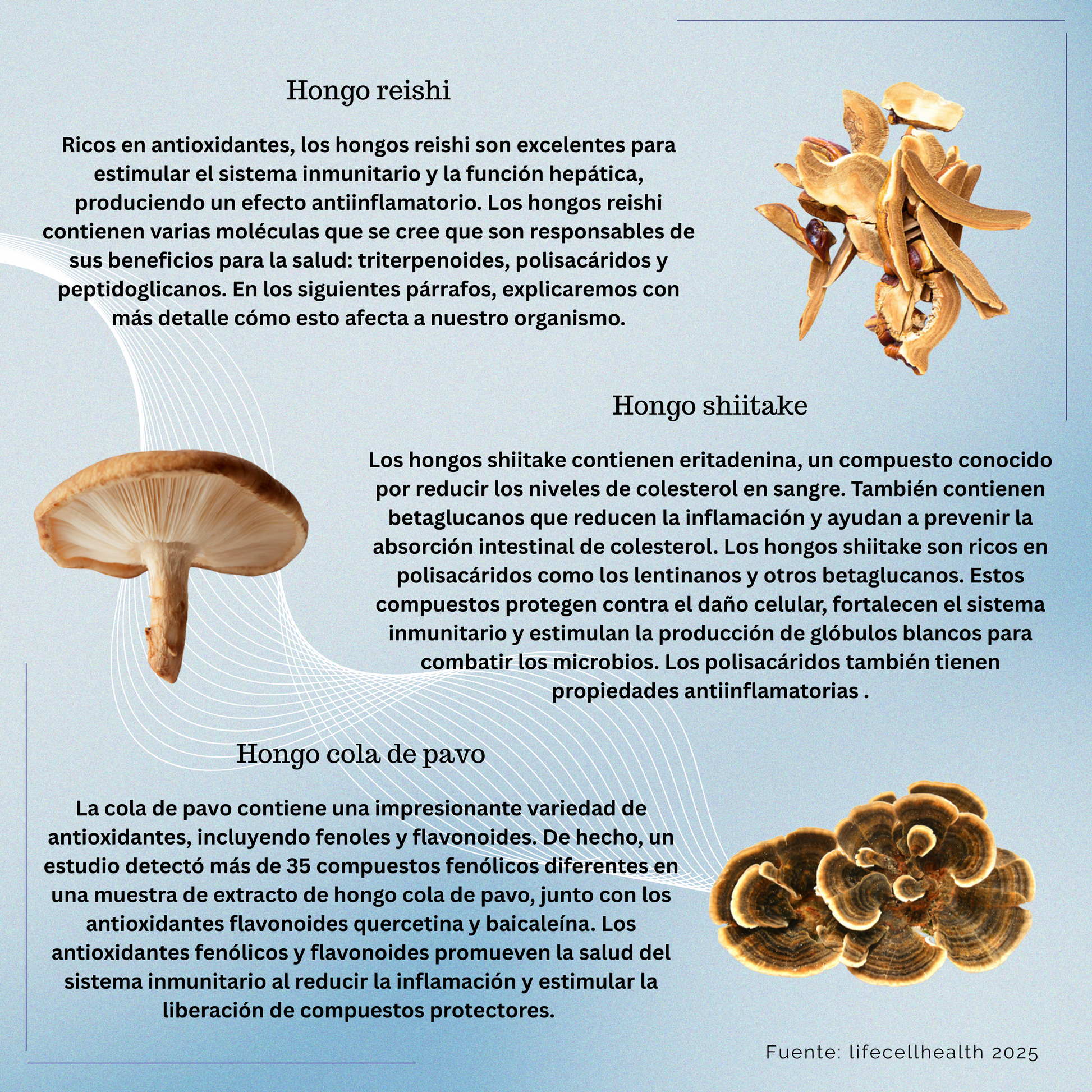 Hongo reishi

Ricos en antioxidantes, los hongos reishi son excelentes para estimular el sistema inmunitario y la función hepática, produciendo un efecto antiinflamatorio. Los hongos reishi contienen varias moléculas que se cree que son responsables de sus beneficios para la salud: triterpenoides, polisacáridos y peptidoglicanos. En los siguientes párrafos, explicaremos con más detalle cómo esto afecta a nuestro organismo.

Hongo shiitake

Los hongos shiitake contienen eritadenina, un compuesto conocido por reducir los niveles de colesterol en sangre. También contienen betaglucanos que reducen la inflamación y ayudan a prevenir la absorción intestinal de colesterol. Los hongos shiitake son ricos en polisacáridos como los lentinanos y otros betaglucanos. Estos compuestos protegen contra el daño celular, fortalecen el sistema inmunitario y estimulan la producción de glóbulos blancos para combatir los microbios. Los polisacáridos también tienen propiedades antiinflamatorias .

Hongo cola de pavo

La cola de pavo contiene una impresionante variedad de antioxidantes, incluyendo fenoles y flavonoides. De hecho, un estudio detectó más de 35 compuestos fenólicos diferentes en una muestra de extracto de hongo cola de pavo, junto con los antioxidantes flavonoides quercetina y baicaleína. Los antioxidantes fenólicos y flavonoides promueven la salud del sistema inmunitario al reducir la inflamación y estimular la liberación de compuestos protectores.

Fuente: lifecellhealth 2025